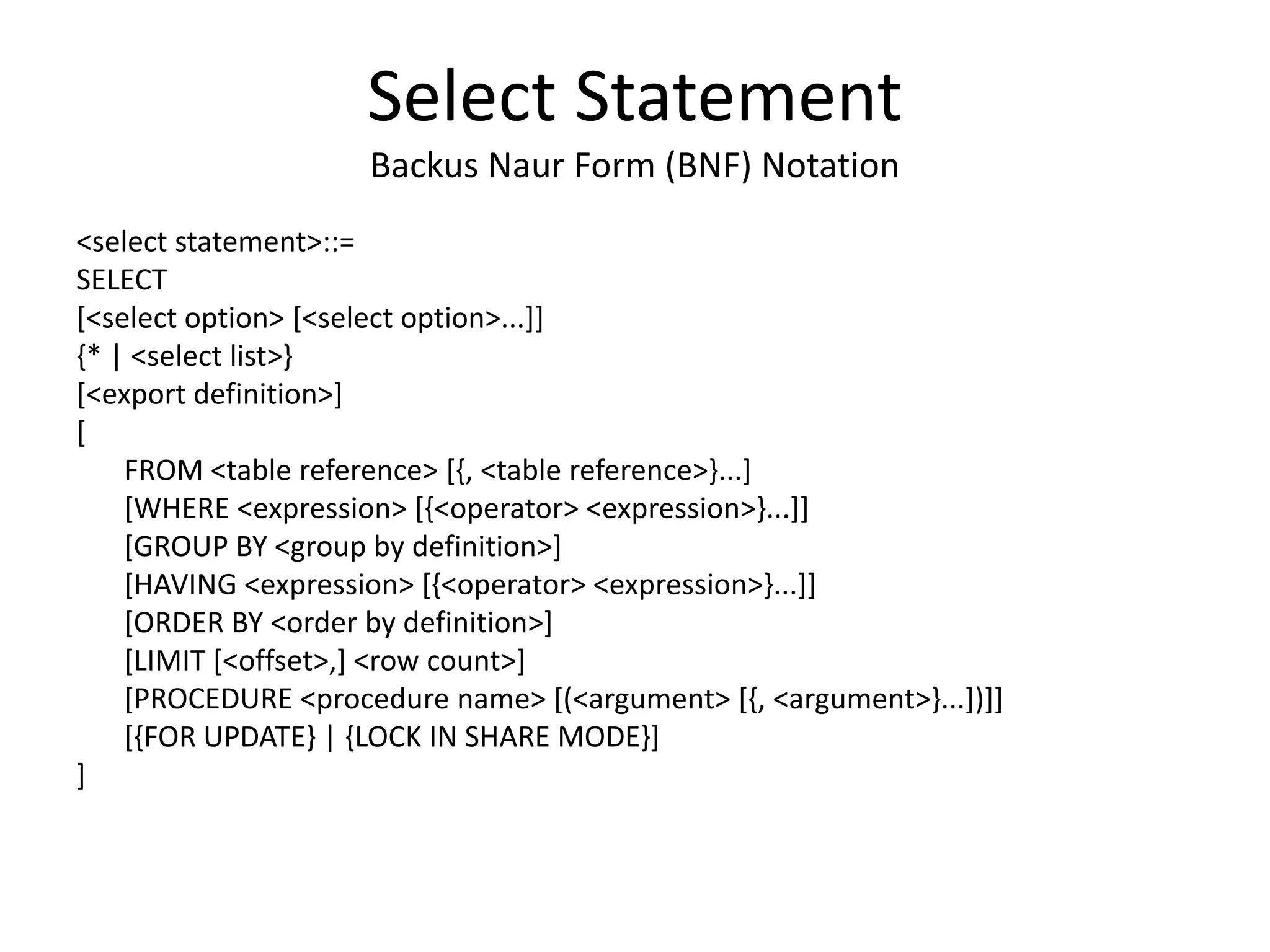 Select Statement

Backus Naur Form (BNF) Notation

<select statement>::=
SELECT
[<select option> [<select option>...]]
{* | <select list>}
[<export definition>]
[
FROM <table reference> [{, <table reference>}...]
[WHERE <expression> [{<operator> <expression>}...]]
[GROUP BY <group by definition>]
[HAVING <expression> [{<operator> <expression>}...]]
[ORDER BY <order by definition>]
[LIMIT [<offset>,] <row count>]
[PROCEDURE <procedure name> [(<argument> [{, <argument>}...])]]
[{FOR UPDATE} | {LOCK IN SHARE MODE}]
]